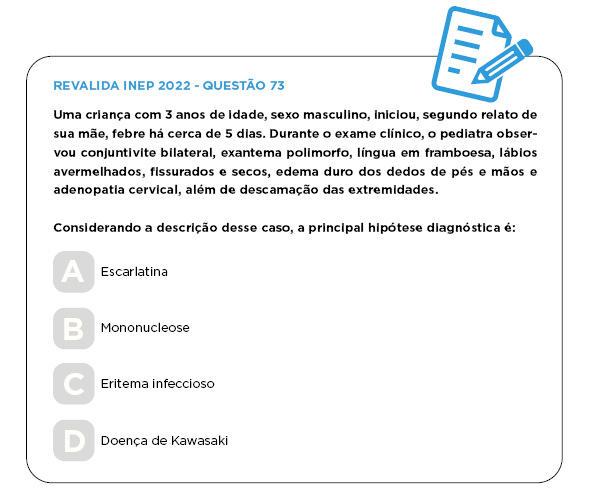 REVALIDA INEP 2022 - QUESTÃO 73

Uma criança com 3 anos de idade, sexo masculino, iniciou, segundo relato de sua mãe, febre há cerca de 5 dias. Durante o exame clínico, o pediatra observou conjuntivite bilateral, exantema polimorfo, língua em framboesa, lábios avermelhados, fissurados e secos, edema duro dos dedos de pés e mãos e adenopatia cervical, além de descamação das extremidades.

Considerando a descrição desse caso, a principal hipótese diagnóstica é:

A Escarlatina

B Mononucleose

C Eritema infeccioso

D Doença de Kawasaki